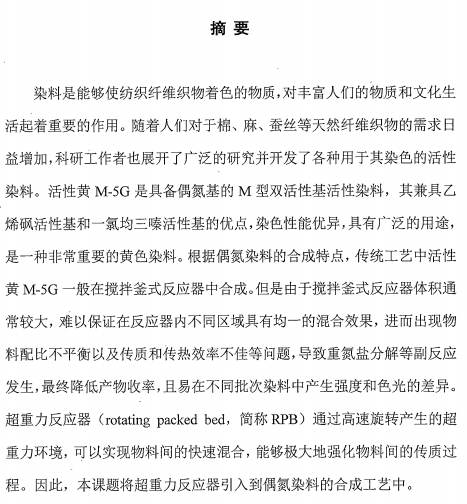 摘 要

染料是能够使纺织纤维织物着色的物质，对丰富人们的物质和文化生活起着重要的作用。随着人们对于棉、麻、蚕丝等天然纤维织物的需求日益增加，科研工作者也展开了广泛的研究并开发了各种用于其染色的活性染料。活性黄 M-5G 是具备偶氮基的 M 型双活性基活性染料，其兼具乙烯砜活性基和一氯均三嗪活性基的优点，染色性能优异，具有广泛的用途，是一种非常重要的黄色染料。根据偶氮染料的合成特点，传统工艺中活性黄 M-5G 一般在搅拌釜式反应器中合成。但是由于搅拌釜式反应器体积通常较大，难以保证在反应器内不同区域具有均一的混合效果，进而出现物料配比不平衡以及传质和传热效率不佳等问题，导致重氮盐分解等副反应发生，最终降低产物收率，且易在不同批次染料中产生强度和色光的差异。超重力反应器（rotating packed bed，简称 RPB）通过高速旋转产生的超重力环境，可以实现物料间的快速混合，能够极大地强化物料间的传质过程。因此，本课题将超重力反应器引入到偶氮染料的合成工艺中。